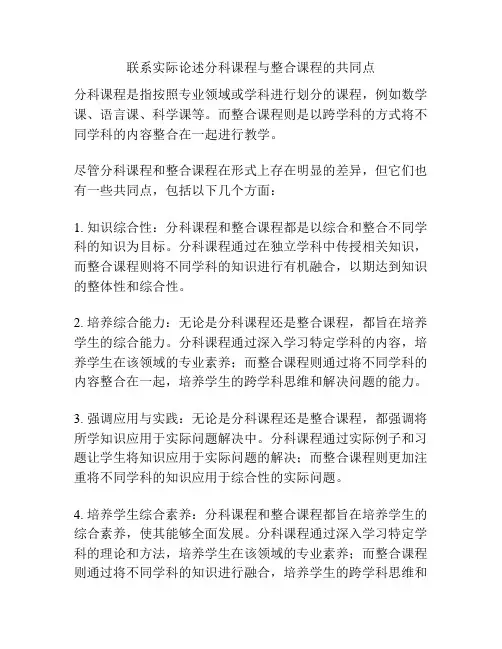 联系实际论述分科课程与整合课程的共同点

分科课程是指按照专业领域或学科进行划分的课程，例如数学课、语言课、科学课等。而整合课程则是以跨学科的方式将不同学科的内容整合在一起进行教学。

尽管分科课程和整合课程在形式上存在明显的差异，但它们也有一些共同点，包括以下几个方面：

1. 知识综合性：分科课程和整合课程都是以综合和整合不同学科的知识为目标。分科课程通过在独立学科中传授相关知识，而整合课程则将不同学科的知识进行有机融合，以期达到知识的整体性和综合性。

2. 培养综合能力：无论是分科课程还是整合课程，都旨在培养学生的综合能力。分科课程通过深入学习特定学科的内容，培养学生在该领域的专业素养；而整合课程则通过将不同学科的内容整合在一起，培养学生的跨学科思维和解决问题的能力。

3. 强调应用与实践：无论是分科课程还是整合课程，都强调将所学知识应用于实际问题解决中。分科课程通过实际例子和习题让学生将知识应用于实际问题的解决；而整合课程则更加注重将不同学科的知识应用于综合性的实际问题。

4. 培养学生综合素养：分科课程和整合课程都旨在培养学生的综合素养，使其能够全面发展。分科课程通过深入学习特定学科的理论和方法，培养学生在该领域的专业素养；而整合课程则通过将不同学科的知识进行融合，培养学生的跨学科思维和